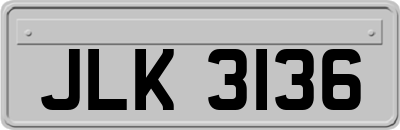 JLK 3136